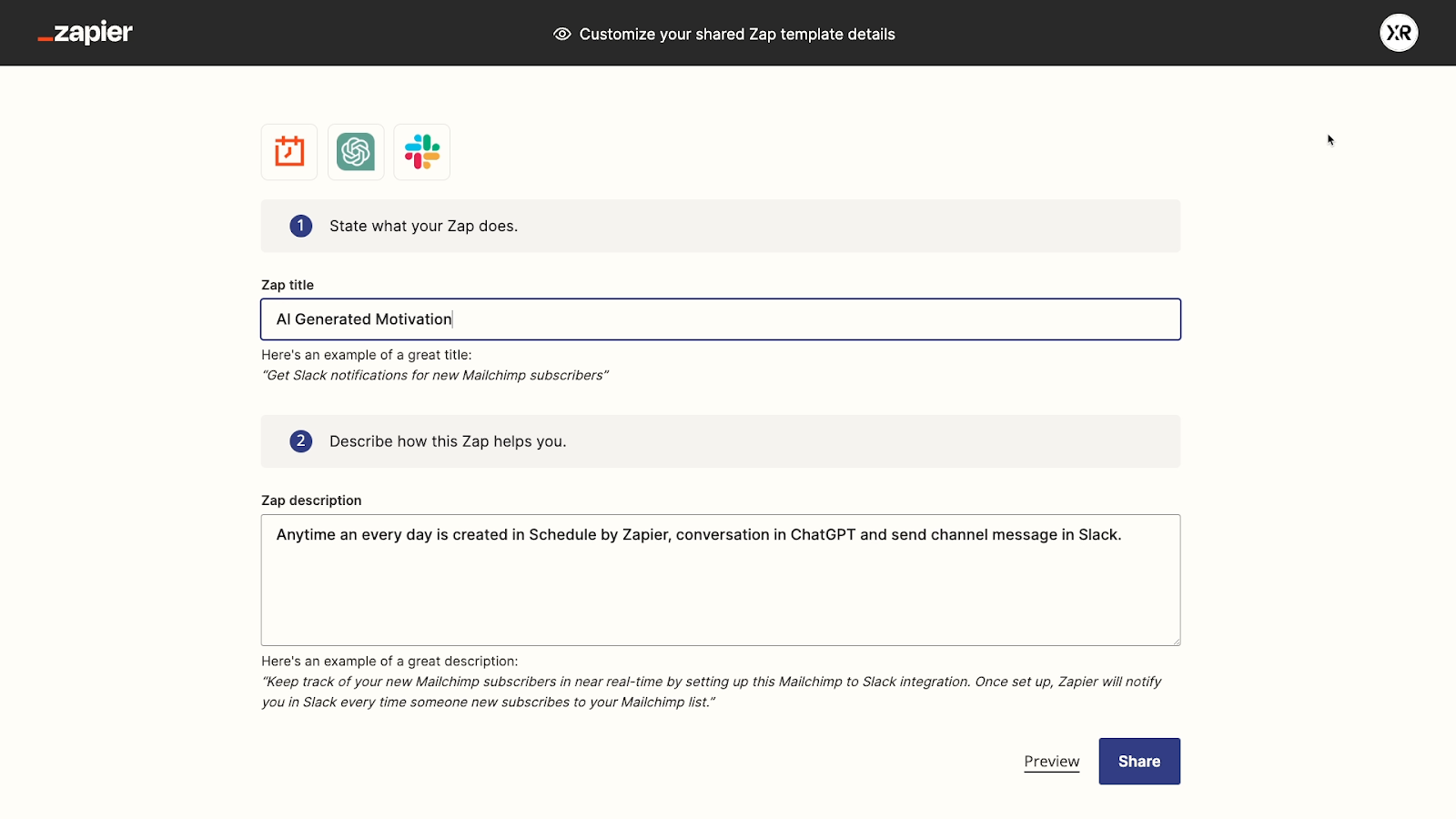 _zapier

Customize your shared Zap template details

XR

1 State what your Zap does.

Zap title

AI Generated Motivation

Here's an example of a great title:
"Get Slack notifications for new Mailchimp subscribers"

2 Describe how this Zap helps you.

Zap description

Anytime an every day is created in Schedule by Zapier, conversation in ChatGPT and send channel message in Slack.

Here's an example of a great description:
"Keep track of your new Mailchimp subscribers in near real-time by setting up this Mailchimp to Slack integration. Once set up, Zapier will notify you in Slack every time someone new subscribes to your Mailchimp list."

Preview

Share